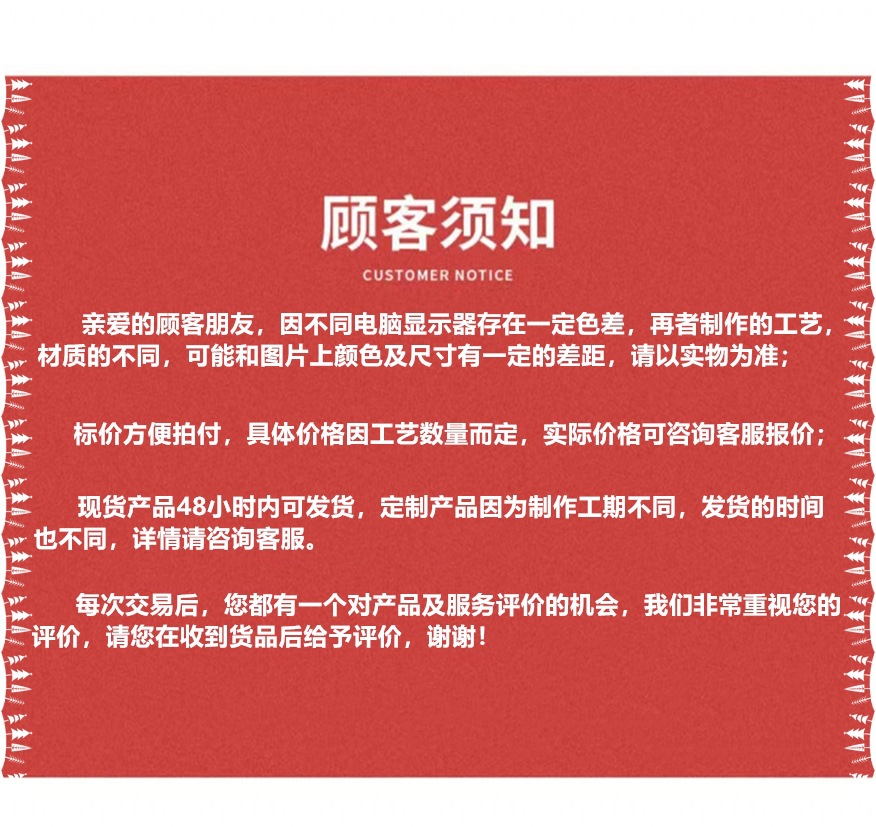 顾客须知

CUSTOMER NOTICE

亲爱的顾客朋友，因不同电脑显示器存在一定色差，再者制作的工艺，材质的不同，可能和图片上颜色及尺寸有一定的差距，请以实物为准；

标价方便拍付，具体价格因工艺数量而定，实际价格可咨询客服报价；

现货产品48小时内可发货，定制产品因为制作工期不同，发货的时间也不同，详情请咨询客服。

每次交易后，您都有一个对产品及服务评价的机会，我们非常重视您的评价，请您在收到货品后给予评价，谢谢！